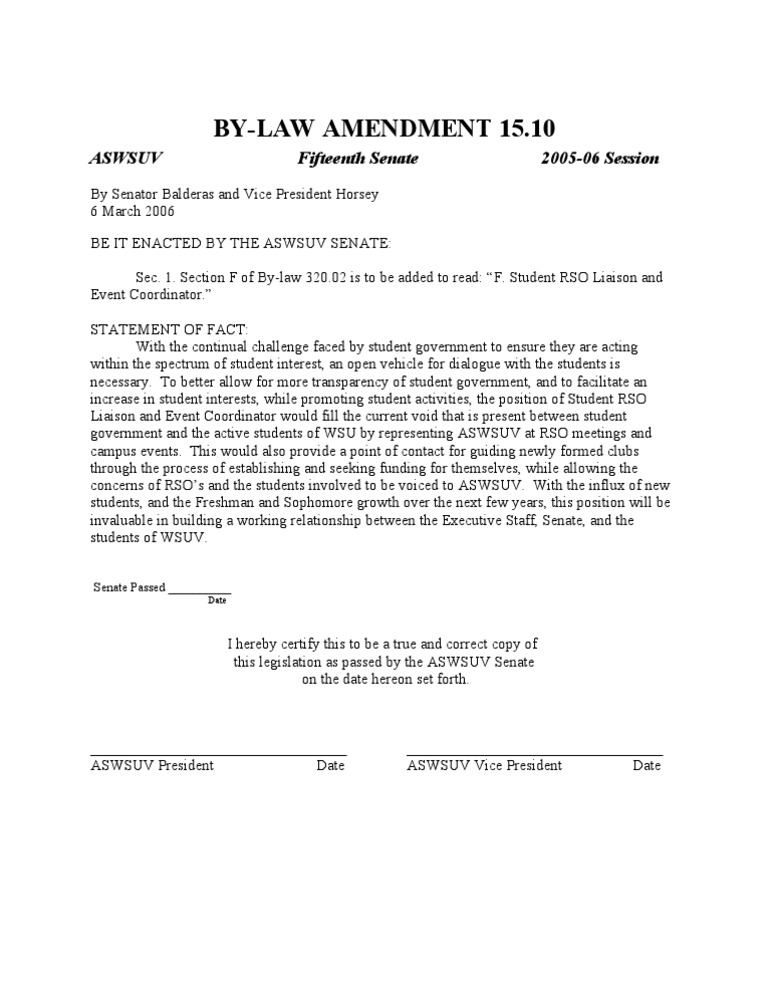 BY-LAW AMENDMENT 15.10

ASWSUV Fifteenth Senate 2005-06 Session

By Senator Balderas and Vice President Horsey
6 March 2006

BE IT ENACTED BY THE ASWSUV SENATE:

Sec. 1. Section F of By-law 320.02 is to be added to read: "F. Student RSO Liaison and Event Coordinator."

STATEMENT OF FACT:

With the continual challenge faced by student government to ensure they are acting within the spectrum of student interest, an open vehicle for dialogue with the students is necessary. To better allow for more transparency of student government, and to facilitate an increase in student interests, while promoting student activities, the position of Student RSO Liaison and Event Coordinator would fill the current void that is present between student government and the active students of WSU by representing ASWSUV at RSO meetings and campus events. This would also provide a point of contact for guiding newly formed clubs through the process of establishing and seeking funding for themselves, while allowing the concerns of RSO's and the students involved to be voiced to ASWSUV. With the influx of new students, and the Freshman and Sophomore growth over the next few years, this position will be invaluable in building a working relationship between the Executive Staff, Senate, and the students of WSUV.

Senate Passed ____
Date

I hereby certify this to be a true and correct copy of this legislation as passed by the ASWSUV Senate on the date hereon set forth.

____
ASWSUV President Date

____
ASWSUV Vice President Date